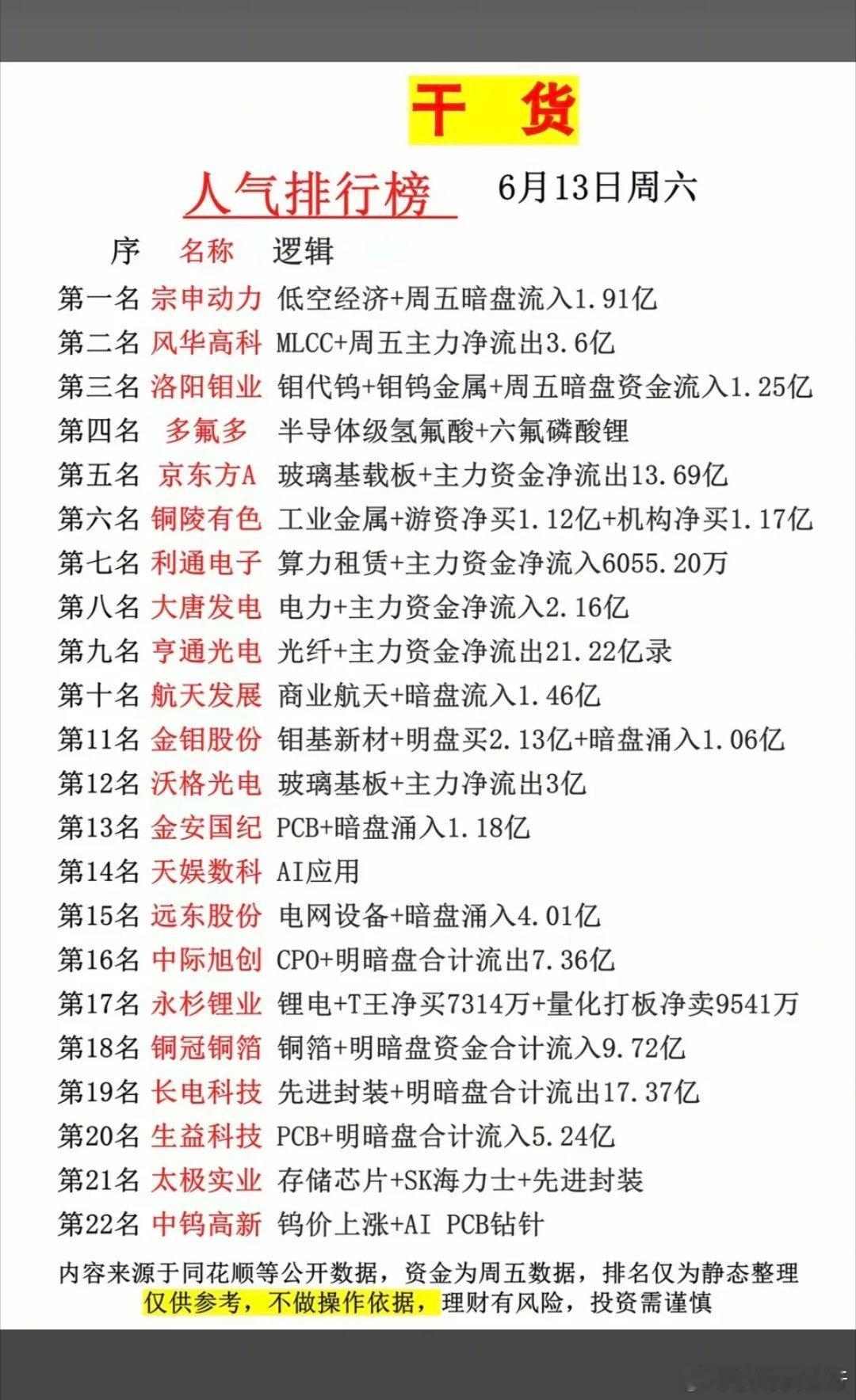 干 货

人气排行榜 6月13日周六

| 序 | 名称 | 逻辑 |
|---|---|---|
| 第一名 | 宗申动力 | 低空经济+周五暗盘流入1.91亿 |
| 第二名 | 风华高科 | MLCC+周五主力净流出3.6亿 |
| 第三名 | 洛阳钼业 | 钼代钨+钼钨金属+周五暗盘资金流入1.25亿 |
| 第四名 | 多氟多 | 半导体级氢氟酸+六氟磷酸锂 |
| 第五名 | 京东方A | 玻璃基载板+主力资金净流出13.69亿 |
| 第六名 | 铜陵有色 | 工业金属+游资净买1.12亿+机构净买1.17亿 |
| 第七名 | 利通电子 | 算力租赁+主力资金净流入6055.20万 |
| 第八名 | 大唐发电 | 电力+主力资金净流入2.16亿 |
| 第九名 | 亨通光电 | 光纤+主力资金净流出21.22亿录 |
| 第十名 | 航天发展 | 商业航天+暗盘流入1.46亿 |
| 第11名 | 金钼股份 | 钼基新材+明盘买2.13亿+暗盘涌入1.06亿 |
| 第12名 | 沃格光电 | 玻璃基板+主力净流出3亿 |
| 第13名 | 金安国纪 | PCB+暗盘涌入1.18亿 |
| 第14名 | 天娱数科 | AI应用 |
| 第15名 | 远东股份 | 电网设备+暗盘涌入4.01亿 |
| 第16名 | 中际旭创 | CPO+明暗盘合计流出7.36亿 |
| 第17名 | 永杉锂业 | 锂电+T王净买7314万+量化打板净卖9541万 |
| 第18名 | 铜冠铜箔 | 铜箔+明暗盘资金合计流入9.72亿 |
| 第19名 | 长电科技 | 先进封装+明暗盘合计流出17.37亿 |
| 第20名 | 生益科技 | PCB+明暗盘合计流入5.24亿 |
| 第21名 | 太极实业 | 存储芯片+SK海力士+先进封装 |
| 第22名 | 中钨高新 | 钨价上涨+AI PCB钻针 |

内容来源于同花顺等公开数据，资金为周五数据，排名仅为静态整理
仅供参考，不做操作依据，理财有风险，投资需谨慎